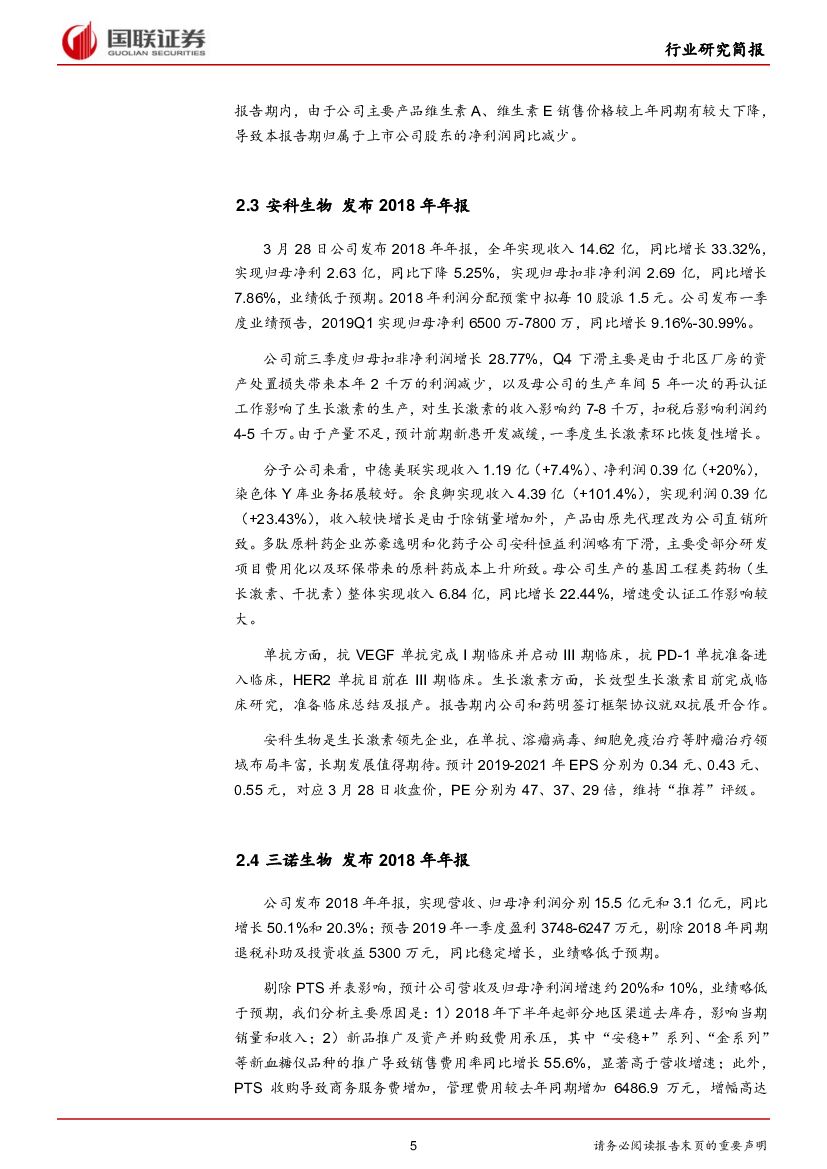 国联证券
GUOLIAN SECURITIES

行业研究简报

报告期内，由于公司主要产品维生素 A、维生素 E 销售价格较上年同期有较大下降，导致本报告期归属于上市公司股东的净利润同比减少。

2.3 安科生物 发布 2018 年年报

3 月 28 日公司发布 2018 年年报，全年实现收入 14.62 亿，同比增长 33.32%，实现归母净利 2.63 亿，同比下降 5.25%，实现归母扣非净利润 2.69 亿，同比增长 7.86%，业绩低于预期。2018 年利润分配预案中拟每 10 股派 1.5 元。公司发布一季度业绩预告，2019Q1 实现归母净利 6500 万-7800 万，同比增长 9.16%-30.99%。

公司前三季度归母扣非净利润增长 28.77%，Q4 下滑主要是由于北区厂房的资产处置损失带来本年 2 千万的利润减少，以及母公司的生产车间 5 年一次的再认证工作影响了生长激素的生产，对生长激素的收入影响约 7-8 千万，扣税后影响利润约 4-5 千万。由于产量不足，预计前期新患开发减缓，一季度生长激素环比恢复性增长。

分子公司来看，中德美联实现收入 1.19 亿（+7.4%）、净利润 0.39 亿（+20%），染色体 Y 库业务拓展较好。余良卿实现收入 4.39 亿（+101.4%），实现利润 0.39 亿（+23.43%），收入较快增长是由于除销量增加外，产品由原先代理改为公司直销所致。多肽原料药企业苏豪逸明和化药子公司安科恒益利润略有下滑，主要受部分研发项目费用化以及环保带来的原料药成本上升所致。母公司生产的基因工程类药物（生长激素、干扰素）整体实现收入 6.84 亿，同比增长 22.44%，增速受认证工作影响较大。

单抗方面，抗 VEGF 单抗完成 I 期临床并启动 III 期临床，抗 PD-1 单抗准备进入临床，HER2 单抗目前在 III 期临床。生长激素方面，长效型生长激素目前完成临床研究，准备临床总结及报产。报告期内公司和药明签订框架协议就双抗展开合作。

安科生物是生长激素领先企业，在单抗、溶瘤病毒、细胞免疫治疗等肿瘤治疗领域布局丰富，长期发展值得期待。预计 2019-2021 年 EPS 分别为 0.34 元、0.43 元、0.55 元，对应 3 月 28 日收盘价，PE 分别为 47、37、29 倍，维持“推荐”评级。

2.4 三诺生物 发布 2018 年年报

公司发布 2018 年年报，实现营收、归母净利润分别 15.5 亿元和 3.1 亿元，同比增长 50.1%和 20.3%；预告 2019 年一季度盈利 3748-6247 万元，剔除 2018 年同期退税补助及投资收益 5300 万元，同比稳定增长，业绩略低于预期。

剔除 PTS 并表影响，预计公司营收及归母净利润增速约 20%和 10%，业绩略低于预期，我们分析主要原因是：1）2018 年下半年起部分地区渠道去库存，影响当期销量和收入；2）新品推广及资产并购致费用承压，其中“安稳+”系列、“金系列”等新血糖仪品种的推广导致销售费用率同比增长 55.6%，显著高于营收增速；此外，PTS 收购导致商务服务费增加，管理费用较去年同期增加 6486.9 万元，增幅高达

5

请务必阅读报告末页的重要声明